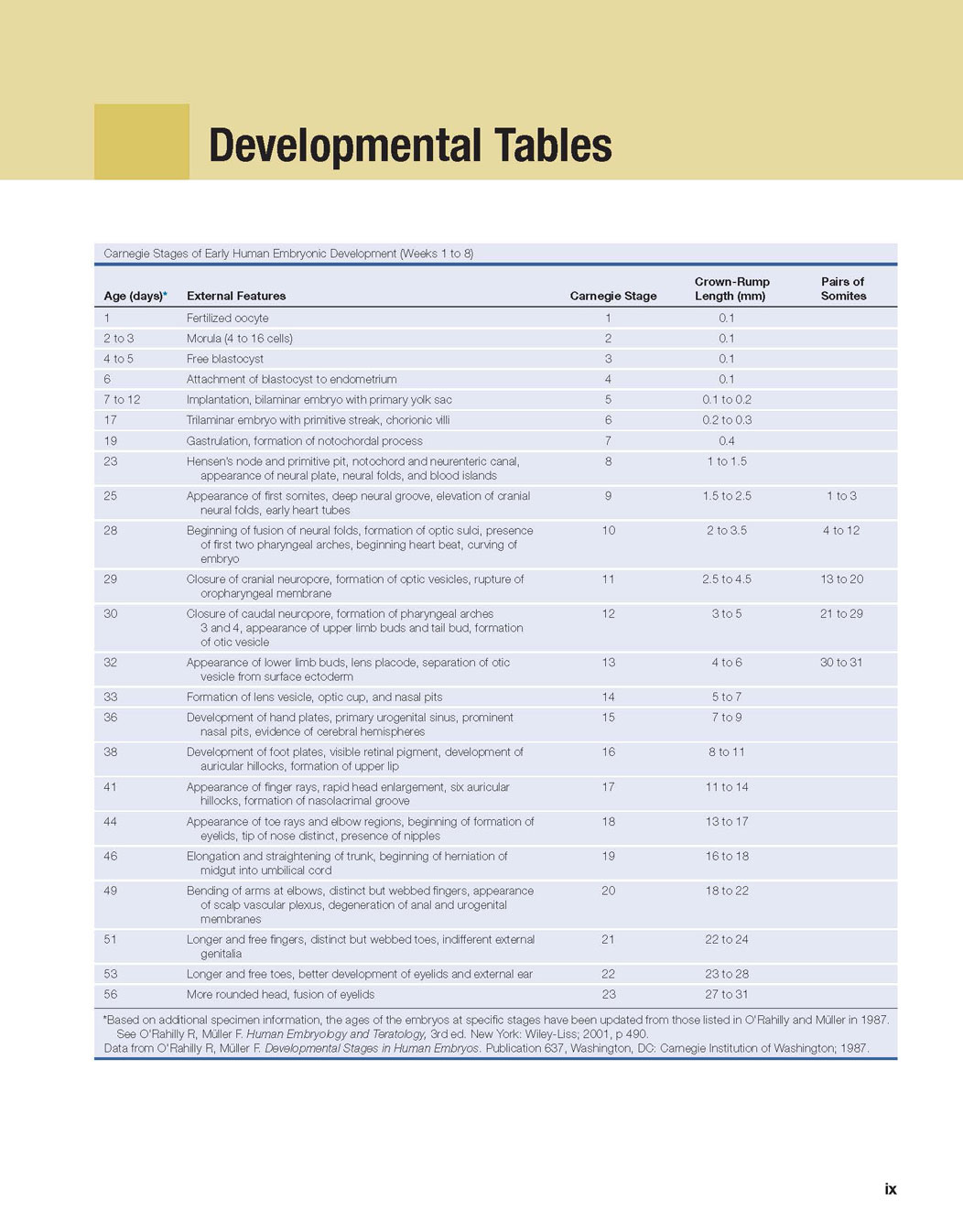 Developmental Tables

Carnegie Stages of Early Human Embryonic Development (Weeks 1 to 8)

| Age (days)* | External Features | Carnegie Stage | Crown-Rump Length (mm) | Pairs of Somites |
|---|---|---|---|---|
| 1 | Fertilized oocyte | 1 | 0.1 | |
| 2 to 3 | Morula (4 to 16 cells) | 2 | 0.1 | |
| 4 to 5 | Free blastocyst | 3 | 0.1 | |
| 6 | Attachment of blastocyst to endometrium | 4 | 0.1 | |
| 7 to 12 | Implantation, bilaminar embryo with primary yolk sac | 5 | 0.1 to 0.2 | |
| 17 | Trilaminar embryo with primitive streak, chorionic villi | 6 | 0.2 to 0.3 | |
| 19 | Gastrulation, formation of notochordal process | 7 | 0.4 | |
| 23 | Hensen's node and primitive pit, notochord and neurenteric canal, appearance of neural plate, neural folds, and blood islands | 8 | 1 to 1.5 | |
| 25 | Appearance of first somites, deep neural groove, elevation of cranial neural folds, early heart tubes | 9 | 1.5 to 2.5 | 1 to 3 |
| 28 | Beginning of fusion of neural folds, formation of optic sulci, presence of first two pharyngeal arches, beginning heart beat, curving of embryo | 10 | 2 to 3.5 | 4 to 12 |
| 29 | Closure of cranial neuropore, formation of optic vesicles, rupture of oropharyngeal membrane | 11 | 2.5 to 4.5 | 13 to 20 |
| 30 | Closure of caudal neuropore, formation of pharyngeal arches 3 and 4, appearance of upper limb buds and tail bud, formation of otic vesicle | 12 | 3 to 5 | 21 to 29 |
| 32 | Appearance of lower limb buds, lens placode, separation of otic vesicle from surface ectoderm | 13 | 4 to 6 | 30 to 31 |
| 33 | Formation of lens vesicle, optic cup, and nasal pits | 14 | 5 to 7 | |
| 36 | Development of hand plates, primary urogenital sinus, prominent nasal pits, evidence of cerebral hemispheres | 15 | 7 to 9 | |
| 38 | Development of foot plates, visible retinal pigment, development of auricular hillocks, formation of upper lip | 16 | 8 to 11 | |
| 41 | Appearance of finger rays, rapid head enlargement, six auricular hillocks, formation of nasolacrimal groove | 17 | 11 to 14 | |
| 44 | Appearance of toe rays and elbow regions, beginning of formation of eyelids, tip of nose distinct, presence of nipples | 18 | 13 to 17 | |
| 46 | Elongation and straightening of trunk, beginning of herniation of midgut into umbilical cord | 19 | 16 to 18 | |
| 49 | Bending of arms at elbows, distinct but webbed fingers, appearance of scalp vascular plexus, degeneration of anal and urogenital membranes | 20 | 18 to 22 | |
| 51 | Longer and free fingers, distinct but webbed toes, indifferent external genitalia | 21 | 22 to 24 | |
| 53 | Longer and free toes, better development of eyelids and external ear | 22 | 23 to 28 | |
| 56 | More rounded head, fusion of eyelids | 23 | 27 to 31 | |

*Based on additional specimen information, the ages of the embryos at specific stages have been updated from those listed in O'Rahilly and Müller in 1987. See O'Rahilly R, Müller F. Human Embryology and Teratology, 3rd ed. New York: Wiley-Liss; 2001, p 490.
Data from O'Rahilly R, Müller F. Developmental Stages in Human Embryos. Publication 637, Washington, DC: Carnegie Institution of Washington; 1987.

ix